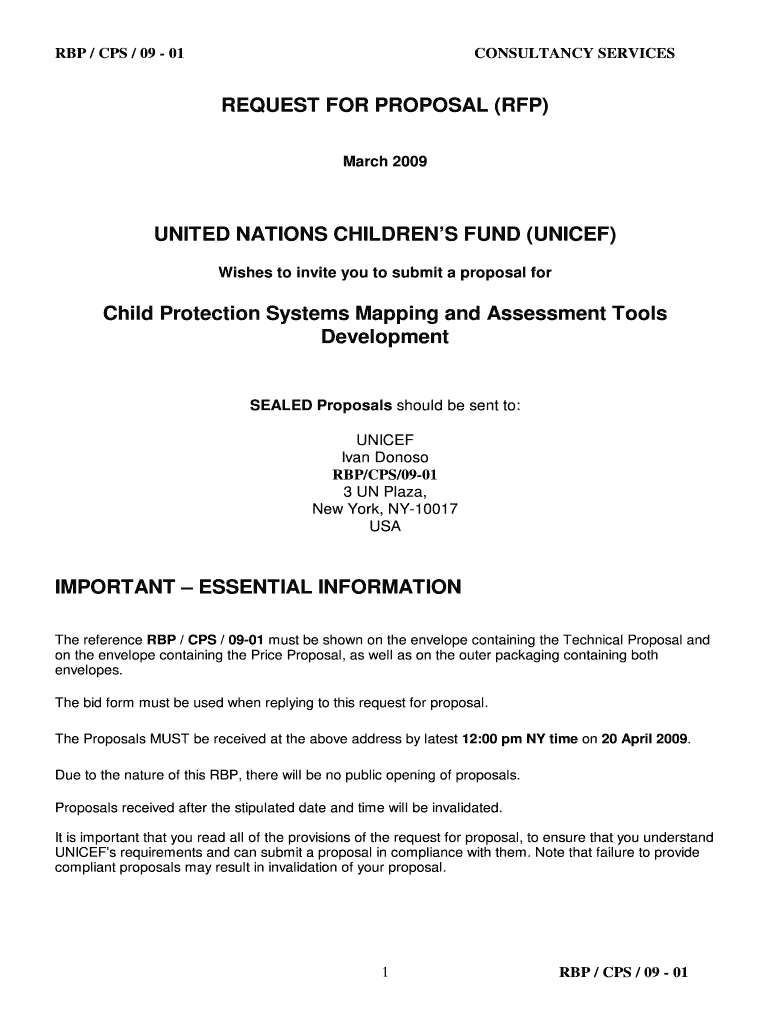 RBP / CPS / 09 - 01

CONSULTANCY SERVICES

REQUEST FOR PROPOSAL (RFP)

March 2009

UNITED NATIONS CHILDREN'S FUND (UNICEF)

Wishes to invite you to submit a proposal for

Child Protection Systems Mapping and Assessment Tools Development

SEALED Proposals should be sent to:

UNICEF
Ivan Donoso
RBP/CPS/09-01
3 UN Plaza,
New York, NY-10017
USA

IMPORTANT – ESSENTIAL INFORMATION

The reference RBP / CPS / 09-01 must be shown on the envelope containing the Technical Proposal and on the envelope containing the Price Proposal, as well as on the outer packaging containing both envelopes.

The bid form must be used when replying to this request for proposal.

The Proposals MUST be received at the above address by latest 12:00 pm NY time on 20 April 2009.

Due to the nature of this RBP, there will be no public opening of proposals.

Proposals received after the stipulated date and time will be invalidated.

It is important that you read all of the provisions of the request for proposal, to ensure that you understand UNICEF's requirements and can submit a proposal in compliance with them. Note that failure to provide compliant proposals may result in invalidation of your proposal.

1

RBP / CPS / 09 - 01